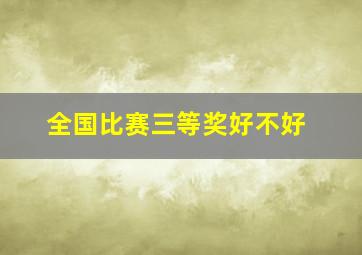 全国比赛三等奖好不好